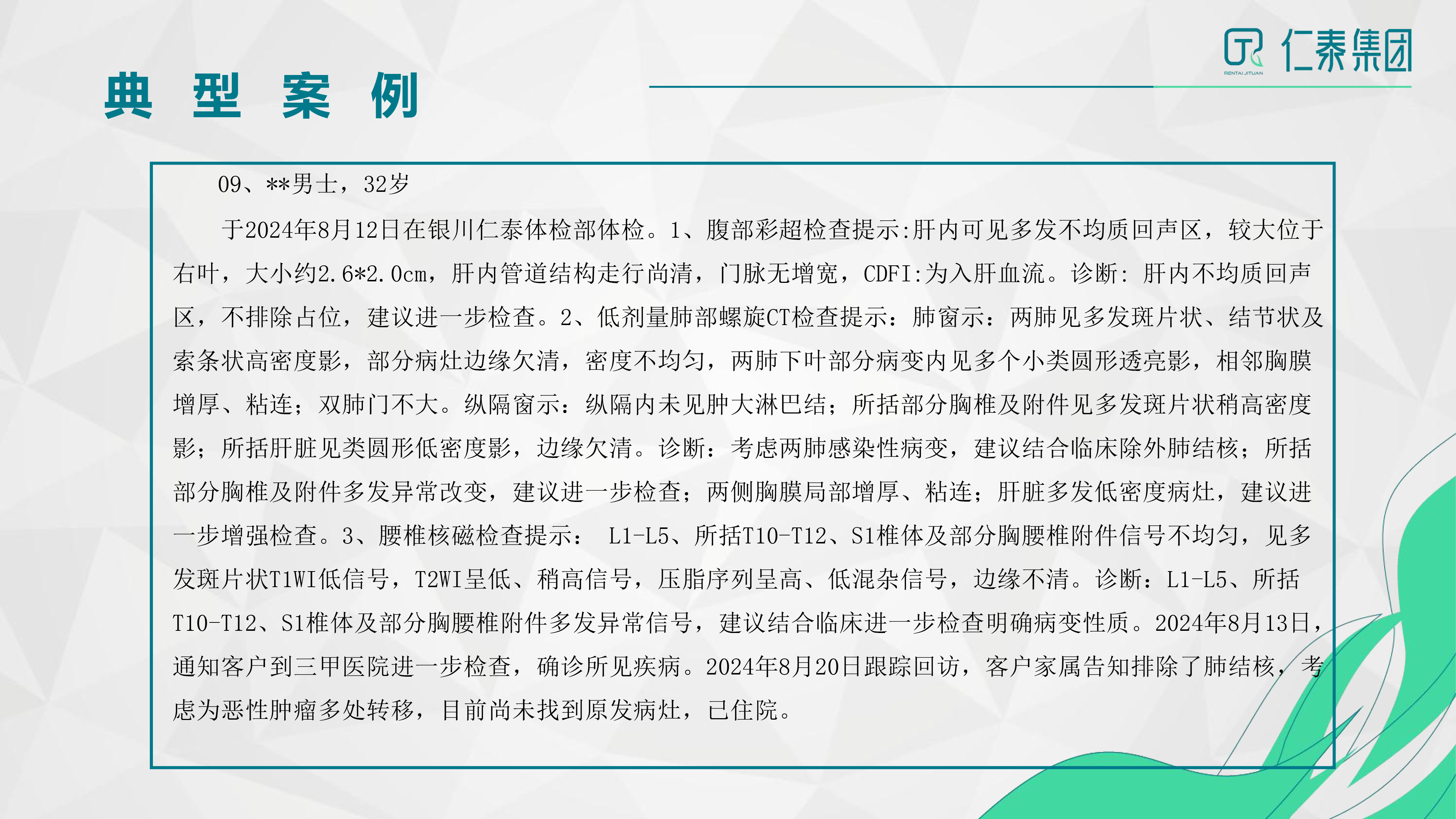 仁泰集团
RENTAI JITUAN

典 型 案 例

09、**男士，32岁

于2024年8月12日在银川仁泰体检部体检。1、腹部彩超检查提示:肝内可见多发不均质回声区，较大位于右叶，大小约2.6*2.0cm，肝内管道结构走行尚清，门脉无增宽，CDFI:为入肝血流。诊断: 肝内不均质回声区，不排除占位，建议进一步检查。2、低剂量肺部螺旋CT检查提示：肺窗示：两肺见多发斑片状、结节状及索条状高密度影，部分病灶边缘欠清，密度不均匀，两肺下叶部分病变内见多个小类圆形透亮影，相邻胸膜增厚、粘连；双肺门不大。纵隔窗示：纵隔内未见肿大淋巴结；所括部分胸椎及附件见多发斑片状稍高密度影；所括肝脏见类圆形低密度影，边缘欠清。诊断：考虑两肺感染性病变，建议结合临床除外肺结核；所括部分胸椎及附件多发异常改变，建议进一步检查；两侧胸膜局部增厚、粘连；肝脏多发低密度病灶，建议进一步增强检查。3、腰椎核磁检查提示： L1-L5、所括T10-T12、S1椎体及部分胸腰椎附件信号不均匀，见多发斑片状T1WI低信号，T2WI呈低、稍高信号，压脂序列呈高、低混杂信号，边缘不清。诊断：L1-L5、所括T10-T12、S1椎体及部分胸腰椎附件多发异常信号，建议结合临床进一步检查明确病变性质。2024年8月13日，通知客户到三甲医院进一步检查，确诊所见疾病。2024年8月20日跟踪回访，客户家属告知排除了肺结核，考虑为恶性肿瘤多处转移，目前尚未找到原发病灶，已住院。